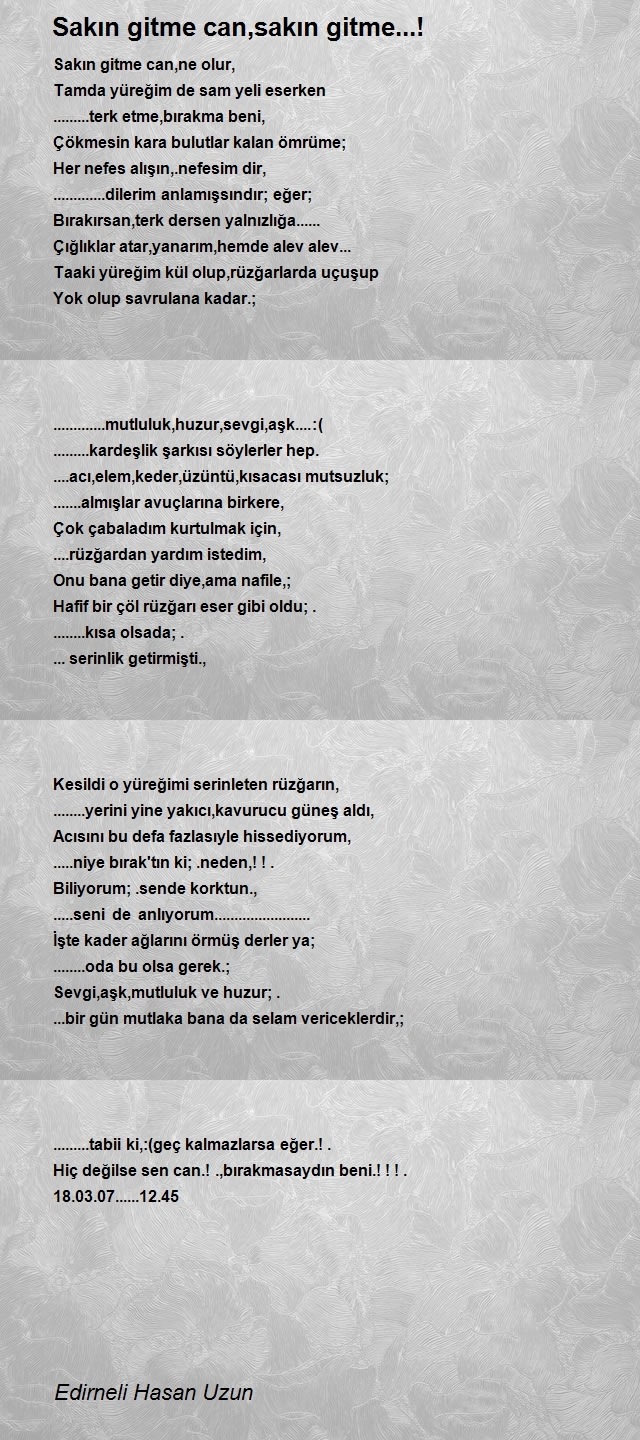 Sakın gitme can,sakın gitme...!

Sakın gitme can,ne olur,
Tamda yüreğim de sam yeli eserken
.........terk etme,bırakma beni,
Çökmesin kara bulutlar kalan ömrüme;
Her nefes alışın,.nefesim dir,
.............dilerim anlamışsındır; eğer;
Bırakırsan,terk dersen yalnızlığa......
Çığlıklar atar,yanarım,hemde alev alev...
Taaki yüreğim kül olup,rüzğarlarda uçuşup
Yok olup savrulana kadar.;

.............mutluluk,huzur,sevgi,aşk....:(
.........kardeşlik şarkısı söylerler hep.
....acı,elem,keder,üzüntü,kısacası mutsuzluk;
.......almışlar avuçlarına birkere,
Çok çabaladım kurtulmak için,
....rüzğardan yardım istedim,
Onu bana getir diye,ama nafile,;
Hafif bir çöl rüzğarı eser gibi oldu; .
........kısa olsada; .
... serinlik getirmişti.,

Kesildi o yüreğimi serinleten rüzğarın,
........yerini yine yakıcı,kavurucu güneş aldı,
Acısını bu defa fazlasıyle hissediyorum,
.....niye bırak'tın ki; .neden,! ! .
Biliyorum; .sende korktun.,
.....seni de anlıyorum........................
İşte kader ağlarını örmüş derler ya;
........oda bu olsa gerek.;
Sevgi,aşk,mutluluk ve huzur; .
...bir gün mutlaka bana da selam vericeklerdir,;

.........tabii ki,:(geç kalmazlarsa eğer.! .
Hiç değilse sen can.! .,bırakmasaydın beni.! ! ! .
18.03.07......12.45

Edirneli Hasan Uzun